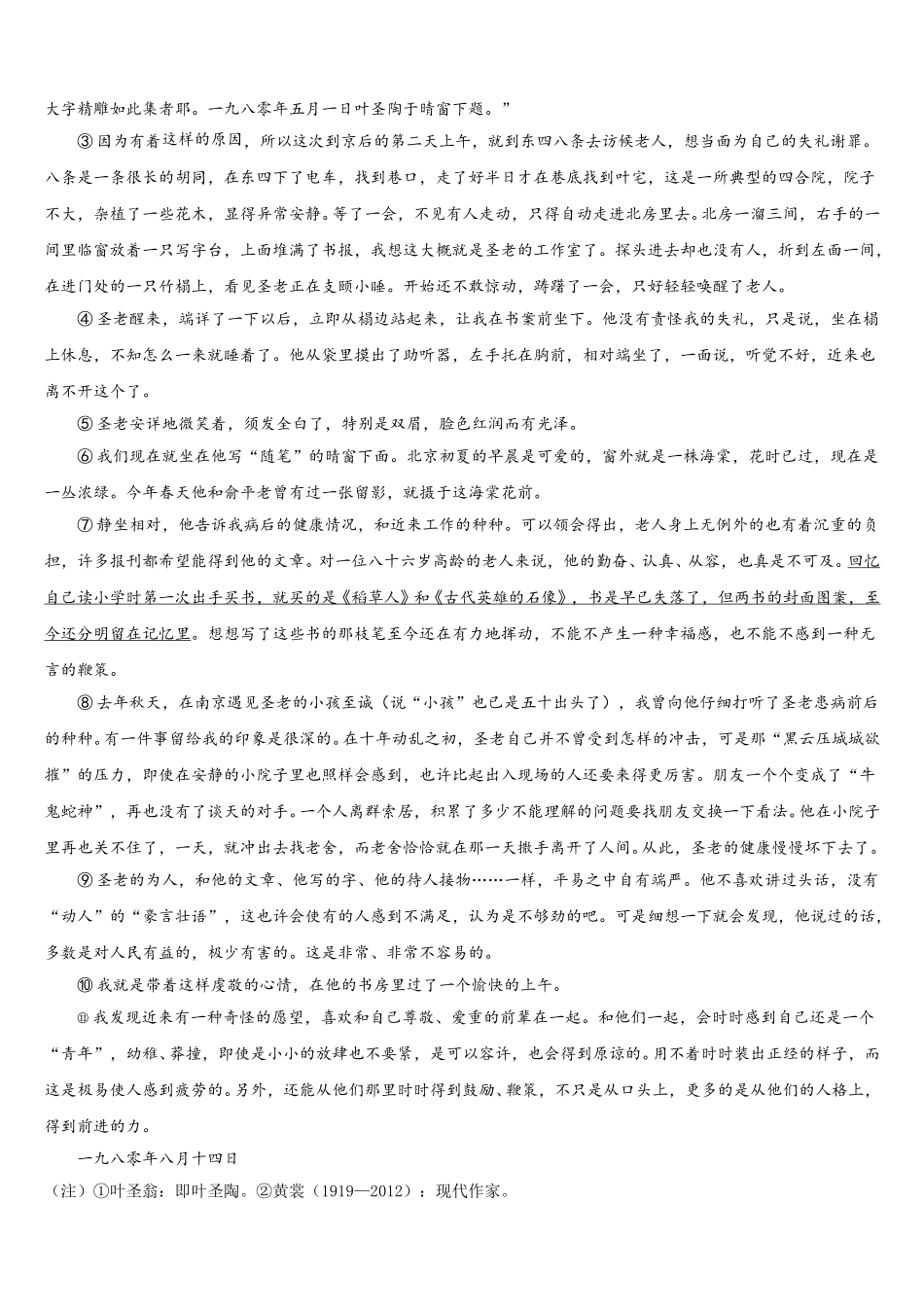 大字精雕如此集者耶。一九八零年五月一日叶圣陶于晴窗下题。”

③因为有着这样的原因，所以这次到京后的第二天上午，就到东四八条去访候老人，想当面为自己的失礼谢罪。八条是一条很长的胡同，在东四下了电车，找到巷口，走了好半日才在巷底找到叶宅，这是一所典型的四合院，院子不大，杂植了一些花木，显得异常安静。等了一会，不见有人走动，只得自动走进北房里去。北房一溜三间，右手的一间里临窗放着一只写字台，上面堆满了书报，我想这大概就是圣老的工作室了。探头进去却也没有人，折到左面一间，在进门处的一只竹榻上，看见圣老正在支颐小睡。开始还不敢惊动，踌躇了一会，只好轻轻唤醒了老人。

④圣老醒来，端详了一下以后，立即从榻边站起来，让我在书案前坐下。他没有责怪我的失礼，只是说，坐在榻上休息，不知怎么一来就睡着了。他从袋里摸出了助听器，左手托在胸前，相对端坐了，一面说，听觉不好，近来也离不开这个了。

⑤圣老安详地微笑着，须发全白了，特别是双眉，脸色红润而有光泽。

⑥我们现在就坐在他写“随笔”的晴窗下面。北京初夏的早晨是可爱的，窗外就是一株海棠，花时已过，现在是一丛浓绿。今年春天他和俞平老曾有过一张留影，就摄于这海棠花前。

⑦静坐相对，他告诉我病后的健康情况，和近来工作的种种。可以领会得出，老人身上无例外的也有着沉重的负担，许多报刊都希望能得到他的文章。对一位八十六岁高龄的老人来说，他的勤奋、认真、从容，也真是不可及。回忆自己读小学时第一次出手买书，就买的是《稻草人》和《古代英雄的石像》，书是早已失落了，但两书的封面图案，至今还分明留在记忆里。想想写了这些书的那枝笔至今还在有力地挥动，不能不产生一种幸福感，也不能不感到一种无言的鞭策。

⑧去年秋天，在南京遇见圣老的小孩至诚（说“小孩”也已是五十出头了），我曾向他仔细打听了圣老患病前后的种种。有一件事留给我的印象是很深的。在十年动乱之初，圣老自己并不曾受到怎样的冲击，可是那“黑云压城城欲摧”的压力，即使在安静的小院子里也照样会感到，也许比起出入现场的人还要来得更厉害。朋友一个个变成了“牛鬼蛇神”，再也没有了谈天的对手。一个人离群索居，积累了多少不能理解的问题要找朋友交换一下看法。他在小院子里再也关不住了，一天，就冲出去找老舍，而老舍恰恰就在那一天撒手离开了人间。从此，圣老的健康慢慢坏下去了。

⑨圣老的为人，和他的文章、他写的字、他的待人接物……一样，平易之中自有端严。他不喜欢讲过头话，没有“动人”的“豪言壮语”，这也许会使有的人感到不满足，认为是不够劲的吧。可是细想一下就会发现，他说过的话，多数是对人民有益的，极少有害的。这是非常、非常不容易的。

⑩我就是带着这样虔敬的心情，在他的书房里过了一个愉快的上午。

⑪我发现近来有一种奇怪的愿望，喜欢和自己尊敬、爱重的前辈在一起。和他们一起，会时时感到自己还是一个“青年”，幼稚、莽撞，即使是小小的放肆也不要紧，是可以容许，也会得到原谅的。用不着时时装出正经的样子，而这是极易使人感到疲劳的。另外，还能从他们那里时时得到鼓励、鞭策，不只是从口头上，更多的是从他们的人格上，得到前进的力。

一九八零年八月十四日

（注）①叶圣翁：即叶圣陶。②黄裳（1919—2012）：现代作家。